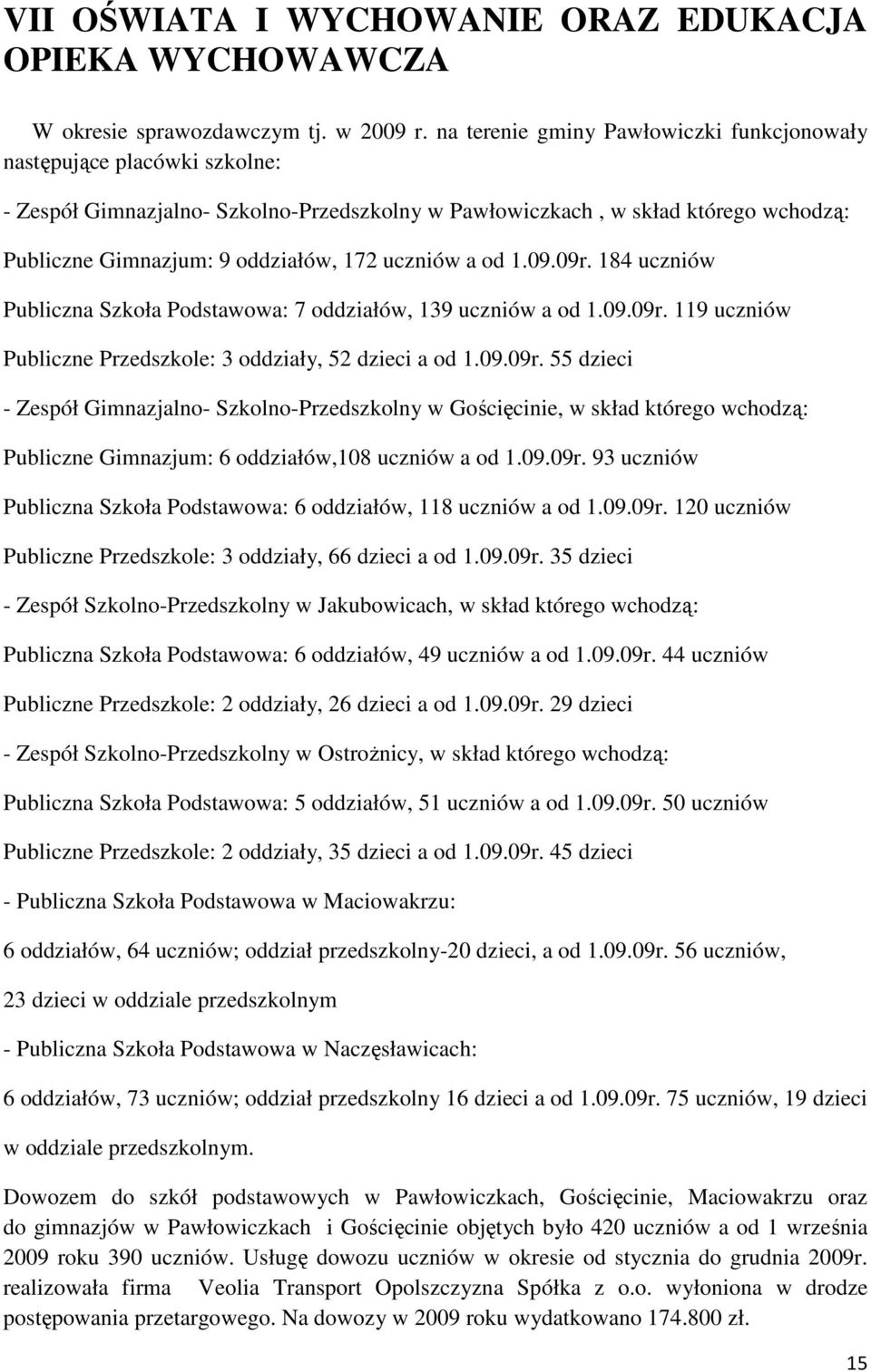 VII OŚWIATA I WYCHOWANIE ORAZ EDUKACJA OPIEKA WYCHOWAWCZA

W okresie sprawozdawczym tj. w 2009 r. na terenie gminy Pawłowiczki funkcjonowały następujące placówki szkolne:

- Zespół Gimnazjalno- Szkolno-Przedszkolny w Pawłowiczkach , w skład którego wchodzą:

Publiczne Gimnazjum: 9 oddziałów, 172 uczniów a od 1.09.09r. 184 uczniów

Publiczna Szkoła Podstawowa: 7 oddziałów, 139 uczniów a od 1.09.09r. 119 uczniów

Publiczne Przedszkole: 3 oddziały, 52 dzieci a od 1.09.09r. 55 dzieci

- Zespół Gimnazjalno- Szkolno-Przedszkolny w Gościęcinie, w skład którego wchodzą:

Publiczne Gimnazjum: 6 oddziałów,108 uczniów a od 1.09.09r. 93 uczniów

Publiczna Szkoła Podstawowa: 6 oddziałów, 118 uczniów a od 1.09.09r. 120 uczniów

Publiczne Przedszkole: 3 oddziały, 66 dzieci a od 1.09.09r. 35 dzieci

- Zespół Szkolno-Przedszkolny w Jakubowicach, w skład którego wchodzą:

Publiczna Szkoła Podstawowa: 6 oddziałów, 49 uczniów a od 1.09.09r. 44 uczniów

Publiczne Przedszkole: 2 oddziały, 26 dzieci a od 1.09.09r. 29 dzieci

- Zespół Szkolno-Przedszkolny w Ostrożnicy, w skład którego wchodzą:

Publiczna Szkoła Podstawowa: 5 oddziałów, 51 uczniów a od 1.09.09r. 50 uczniów

Publiczne Przedszkole: 2 oddziały, 35 dzieci a od 1.09.09r. 45 dzieci

- Publiczna Szkoła Podstawowa w Maciowakrzu:

6 oddziałów, 64 uczniów; oddział przedszkolny-20 dzieci, a od 1.09.09r. 56 uczniów, 23 dzieci w oddziale przedszkolnym

- Publiczna Szkoła Podstawowa w Naczęsławicach:

6 oddziałów, 73 uczniów; oddział przedszkolny 16 dzieci a od 1.09.09r. 75 uczniów, 19 dzieci w oddziale przedszkolnym.

Dowozem do szkół podstawowych w Pawłowiczkach, Gościęcinie, Maciowakrzu oraz do gimnazjów w Pawłowiczkach i Gościęcinie objętych było 420 uczniów a od 1 września 2009 roku 390 uczniów. Usługę dowozu uczniów w okresie od stycznia do grudnia 2009r. realizowała firma Veolia Transport Opolszczyzna Spółka z o.o. wyłoniona w drodze postępowania przetargowego. Na dowozy w 2009 roku wydatkowano 174.800 zł.

15